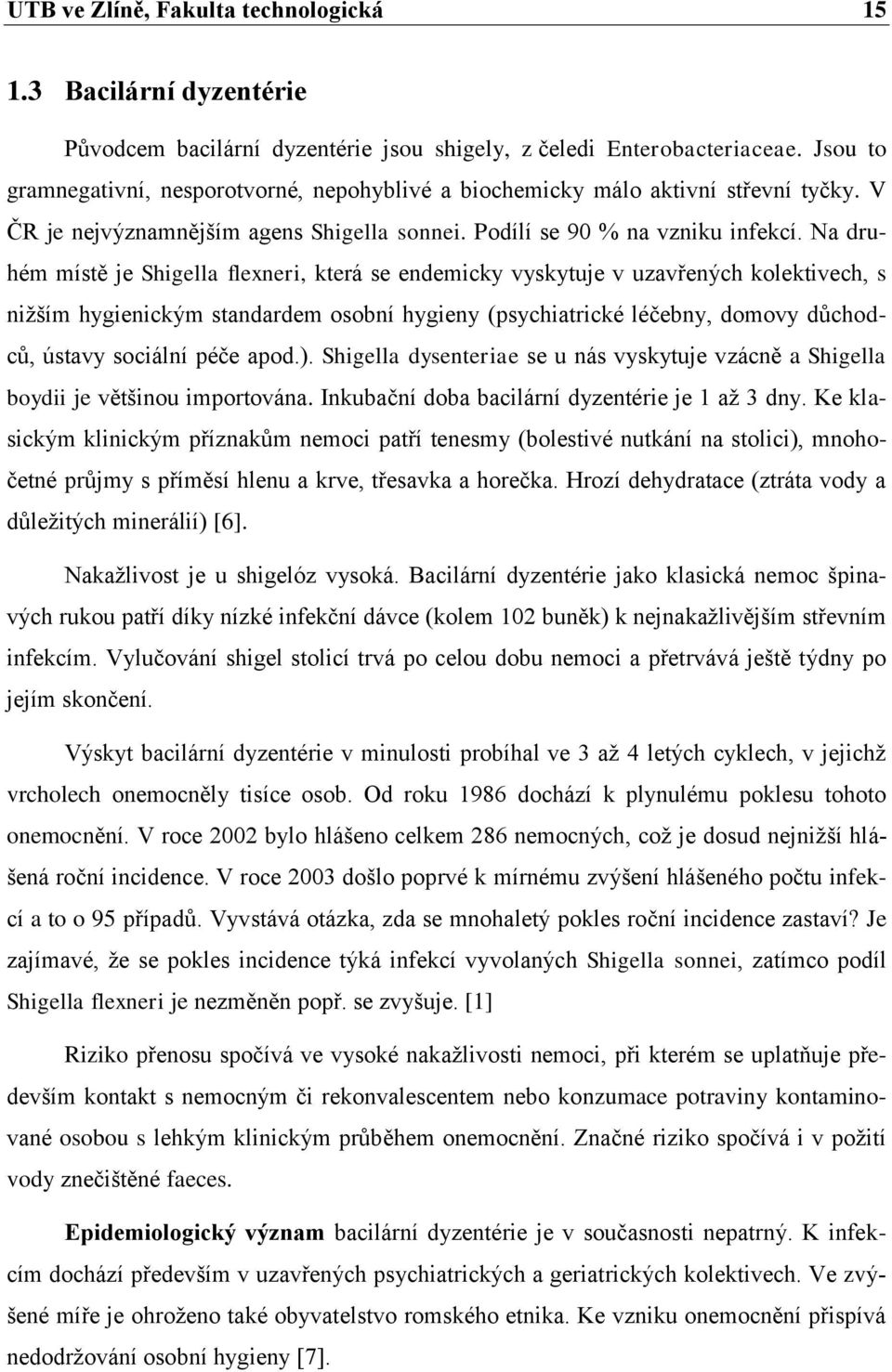 UTB ve Zlíně, Fakulta technologická 15

1.3 Bacilární dyzentérie

Původcem bacilární dyzentérie jsou shigely, z čeledi Enterobacteriaceae. Jsou to gramnegativní, nesporotvorné, nepohyblivé a biochemicky málo aktivní střevní tyčky. V ČR je nejvýznamnějším agens Shigella sonnei. Podílí se 90 % na vzniku infekcí. Na druhém místě je Shigella flexneri, která se endemicky vyskytuje v uzavřených kolektivech, s nižším hygienickým standardem osobní hygieny (psychiatrické léčebny, domovy důchodců, ústavy sociální péče apod.). Shigella dysenteriae se u nás vyskytuje vzácně a Shigella boydii je většinou importována. Inkubační doba bacilární dyzentérie je 1 až 3 dny. Ke klasickým klinickým příznakům nemoci patří tenesmy (bolestivé nutkání na stolici), mnohočetné průjmy s příměsí hlenu a krve, třesavka a horečka. Hrozí dehydratace (ztráta vody a důležitých minerálií) [6].

Nakažlivost je u shigelóz vysoká. Bacilární dyzentérie jako klasická nemoc špinavých rukou patří díky nízké infekční dávce (kolem 102 buněk) k nejnakažlivějším střevním infekcím. Vylučování shigel stolicí trvá po celou dobu nemoci a přetrvává ještě týdny po jejím skončení.

Výskyt bacilární dyzentérie v minulosti probíhal ve 3 až 4 letých cyklech, v jejichž vrcholech onemocněly tisíce osob. Od roku 1986 dochází k plynulému poklesu tohoto onemocnění. V roce 2002 bylo hlášeno celkem 286 nemocných, což je dosud nejnižší hlášená roční incidence. V roce 2003 došlo poprvé k mírnému zvýšení hlášeného počtu infekcí a to o 95 případů. Vyvstává otázka, zda se mnohaletý pokles roční incidence zastaví? Je zajímavé, že se pokles incidence týká infekcí vyvolaných Shigella sonnei, zatímco podíl Shigella flexneri je nezměněn popř. se zvyšuje. [1]

Riziko přenosu spočívá ve vysoké nakažlivosti nemoci, při kterém se uplatňuje především kontakt s nemocným či rekonvalescentem nebo konzumace potraviny kontaminované osobou s lehkým klinickým průběhem onemocnění. Značné riziko spočívá i v požití vody znečištěné faeces.

Epidemiologický význam bacilární dyzentérie je v současnosti nepatrný. K infekcím dochází především v uzavřených psychiatrických a geriatrických kolektivech. Ve zvýšené míře je ohroženo také obyvatelstvo romského etnika. Ke vzniku onemocnění přispívá nedodržování osobní hygieny [7].